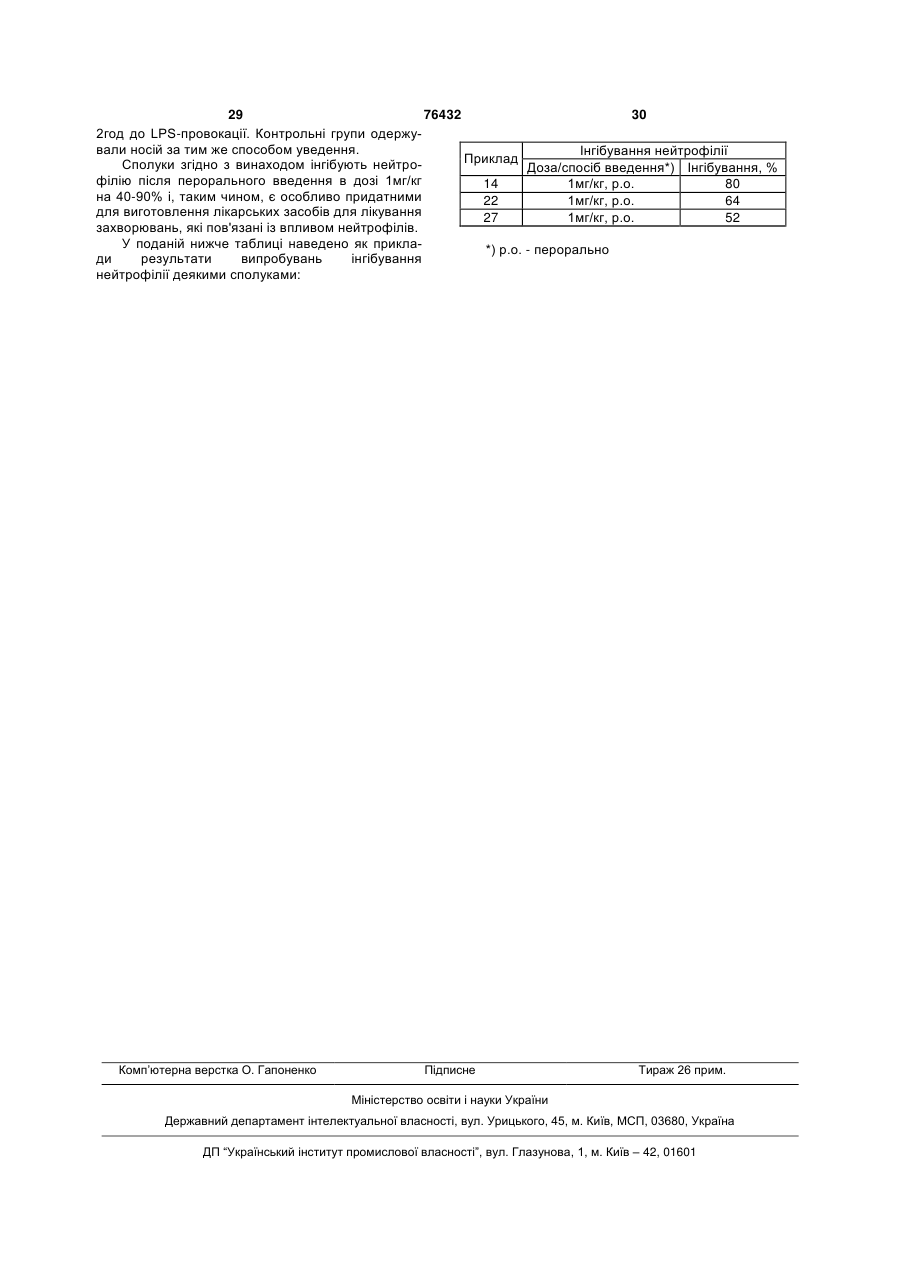 29 76432 30

2год до LPS-провокації. Контрольні групи одержували носій за тим же способом уведення.

Сполуки згідно з винаходом інгібують нейтрофілію після перорального введення в дозі 1мг/кг на 40-90% і, таким чином, є особливо придатними для виготовлення лікарських засобів для лікування захворювань, які пов'язані із впливом нейтрофілів.

У поданій нижче таблиці наведено як приклади результати випробувань інгібування нейтрофілії деякими сполуками:

| Приклад | Інгібування нейтрофілії | |
|---|---|---|
| | Доза/спосіб введення*) | Інгібування, % |
| 14 | 1мг/кг, р.о. | 80 |
| 22 | 1мг/кг, р.о. | 64 |
| 27 | 1мг/кг, р.о. | 52 |

*) р.о. - перорально

Комп'ютерна верстка О. Гапоненко Підписне Тираж 26 прим.

Міністерство освіти і науки України

Державний департамент інтелектуальної власності, вул. Урицького, 45, м. Київ, МСП, 03680, Україна

ДП "Український інститут промислової власності", вул. Глазунова, 1, м. Київ – 42, 01601